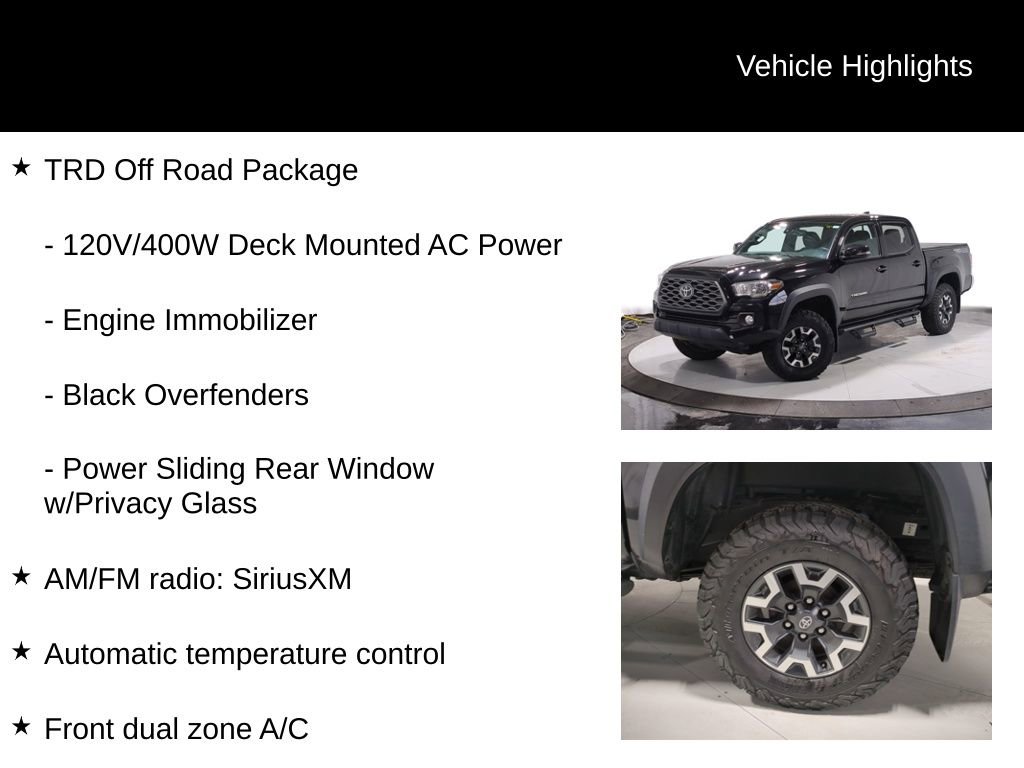 Vehicle Highlights

★ TRD Off Road Package

- 120V/400W Deck Mounted AC Power

- Engine Immobilizer

- Black Overfenders

- Power Sliding Rear Window w/Privacy Glass

★ AM/FM radio: SiriusXM

★ Automatic temperature control

★ Front dual zone A/C